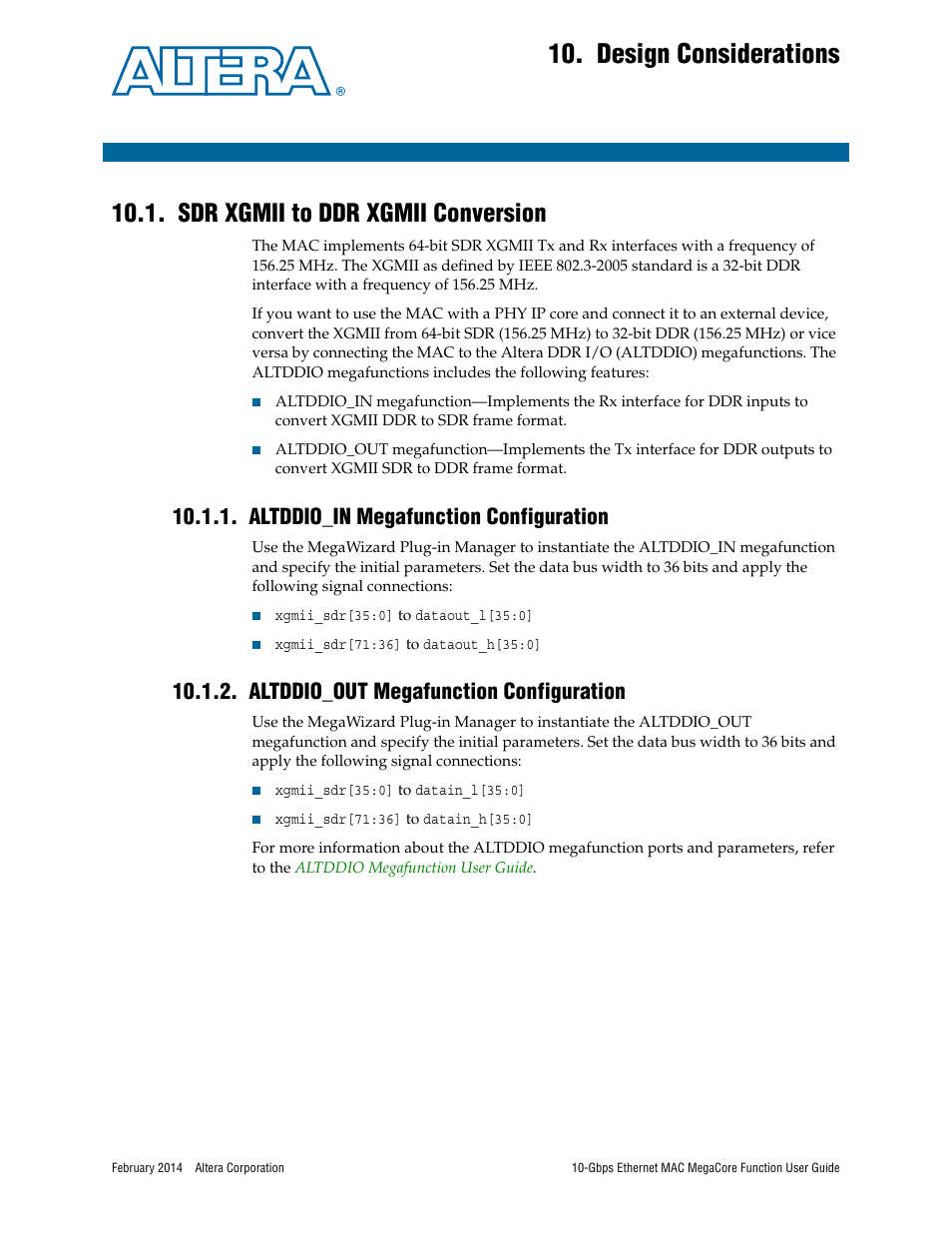 ALTERA®

10. Design Considerations

10.1. SDR XGMII to DDR XGMII Conversion

The MAC implements 64-bit SDR XGMII Tx and Rx interfaces with a frequency of 156.25 MHz. The XGMII as defined by IEEE 802.3-2005 standard is a 32-bit DDR interface with a frequency of 156.25 MHz.

If you want to use the MAC with a PHY IP core and connect it to an external device, convert the XGMII from 64-bit SDR (156.25 MHz) to 32-bit DDR (156.25 MHz) or vice versa by connecting the MAC to the Altera DDR I/O (ALTDDIO) megafunctions. The ALTDDIO megafunctions includes the following features:

■ ALTDDIO_IN megafunction—Implements the Rx interface for DDR inputs to convert XGMII DDR to SDR frame format.

■ ALTDDIO_OUT megafunction—Implements the Tx interface for DDR outputs to convert XGMII SDR to DDR frame format.

10.1.1. ALTDDIO_IN Megafunction Configuration

Use the MegaWizard Plug-in Manager to instantiate the ALTDDIO_IN megafunction and specify the initial parameters. Set the data bus width to 36 bits and apply the following signal connections:

■ xgmii_sdr[35:0] to dataout_l[35:0]

■ xgmii_sdr[71:36] to dataout_h[35:0]

10.1.2. ALTDDIO_OUT Megafunction Configuration

Use the MegaWizard Plug-in Manager to instantiate the ALTDDIO_OUT megafunction and specify the initial parameters. Set the data bus width to 36 bits and apply the following signal connections:

■ xgmii_sdr[35:0] to datain_l[35:0]

■ xgmii_sdr[71:36] to datain_h[35:0]

For more information about the ALTDDIO megafunction ports and parameters, refer to the ALTDDIO Megafunction User Guide.

February 2014 Altera Corporation

10-Gbps Ethernet MAC MegaCore Function User Guide